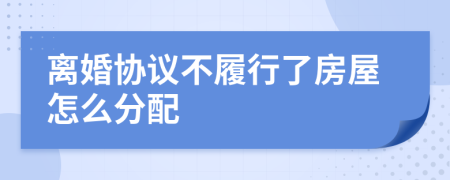 离婚协议不履行了房屋怎么分配